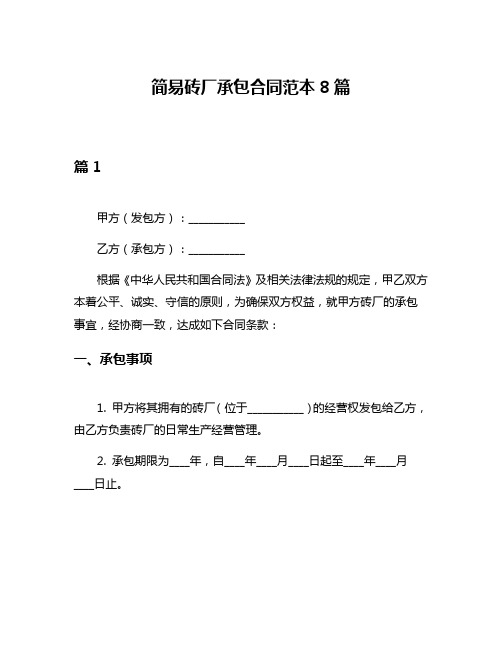 简易砖厂承包合同范本 8 篇

篇 1

甲方（发包方）：__________

乙方（承包方）：__________

根据《中华人民共和国合同法》及相关法律法规的规定，甲乙双方本着公平、诚实、守信的原则，为确保双方权益，就甲方砖厂的承包事宜，经协商一致，达成如下合同条款：

一、承包事项

1. 甲方将其拥有的砖厂（位于__________）的经营权发包给乙方，由乙方负责砖厂的日常生产经营管理。

2. 承包期限为____年，自____年____月____日起至____年____月____日止。